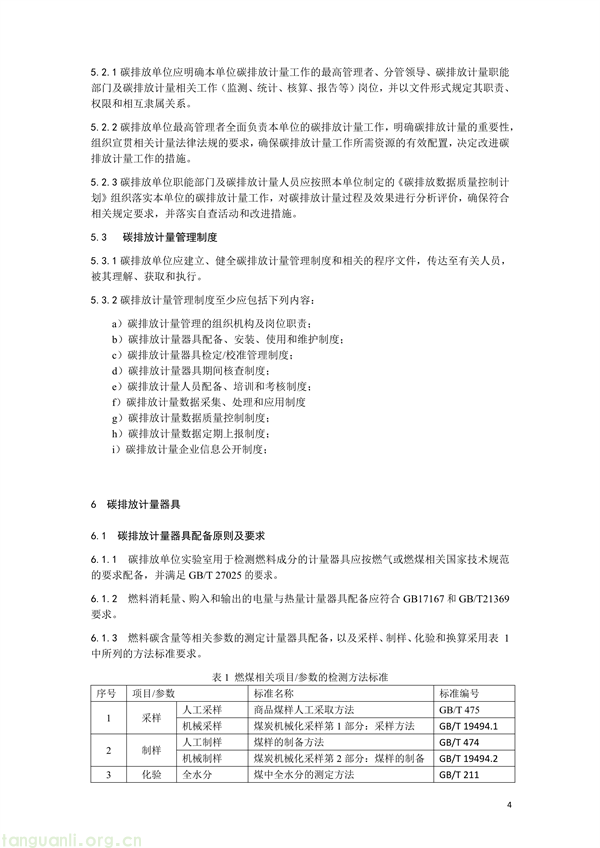 5.2.1 碳排放单位应明确本单位碳排放计量工作的最高管理者、分管领导、碳排放计量职能部门及碳排放计量相关工作（监测、统计、核算、报告等）岗位，并以文件形式规定其职责、权限和相互隶属关系。

5.2.2 碳排放单位最高管理者全面负责本单位的碳排放计量工作，明确碳排放计量的重要性，组织宣贯相关计量法律法规的要求，确保碳排放计量工作所需资源的有效配置，决定改进碳排放计量工作的措施。

5.2.3 碳排放单位职能部门及碳排放计量人员应按照本单位制定的《碳排放数据质量控制计划》组织落实本单位的碳排放计量工作，对碳排放计量过程及效果进行分析评价，确保符合相关规定要求，并落实自查活动和改进措施。

5.3 碳排放计量管理制度

5.3.1 碳排放单位应建立、健全碳排放计量管理制度和相关的程序文件，传达至有关人员，被其理解、获取和执行。

5.3.2 碳排放计量管理制度至少应包括下列内容：

a）碳排放计量管理的组织机构及岗位职责；
b）碳排放计量器具配备、安装、使用和维护制度；
c）碳排放计量器具检定/校准管理制度；
d）碳排放计量器具期间核查制度；
e）碳排放计量人员配备、培训和考核制度；
f）碳排放计量数据采集、处理和应用制度
g）碳排放计量数据质量控制制度；
h）碳排放计量数据定期上报制度；
i）碳排放计量企业信息公开制度；

6 碳排放计量器具

6.1 碳排放计量器具配备原则及要求

6.1.1 碳排放单位实验室用于检测燃料成分的计量器具应按燃气或燃煤相关国家技术规范的要求配备，并满足 GB/T 27025 的要求。

6.1.2 燃料消耗量、购入和输出的电量与热量计量器具配备应符合 GB17167 和 GB/T21369 要求。

6.1.3 燃料碳含量等相关参数的测定计量器具配备，以及采样、制样、化验和换算采用表 1 中所列的方法标准要求。

表 1 燃煤相关项目/参数的检测方法标准

| 序号 | 项目/参数 | | 标准名称 | 标准编号 |
|---|---|---|---|---|
| 1 | 采样 | 人工采样 | 商品煤样人工采取方法 | GB/T 475 |
| | | 机械采样 | 煤炭机械化采样第 1 部分：采样方法 | GB/T 19494.1 |
| 2 | 制样 | 人工制样 | 煤样的制备方法 | GB/T 474 |
| | | 机械制样 | 煤炭机械化采样第 2 部分：煤样的制备 | GB/T 19494.2 |
| 3 | 化验 | 全水分 | 煤中全水分的测定方法 | GB/T 211 |

4

tanguanli.org.cn